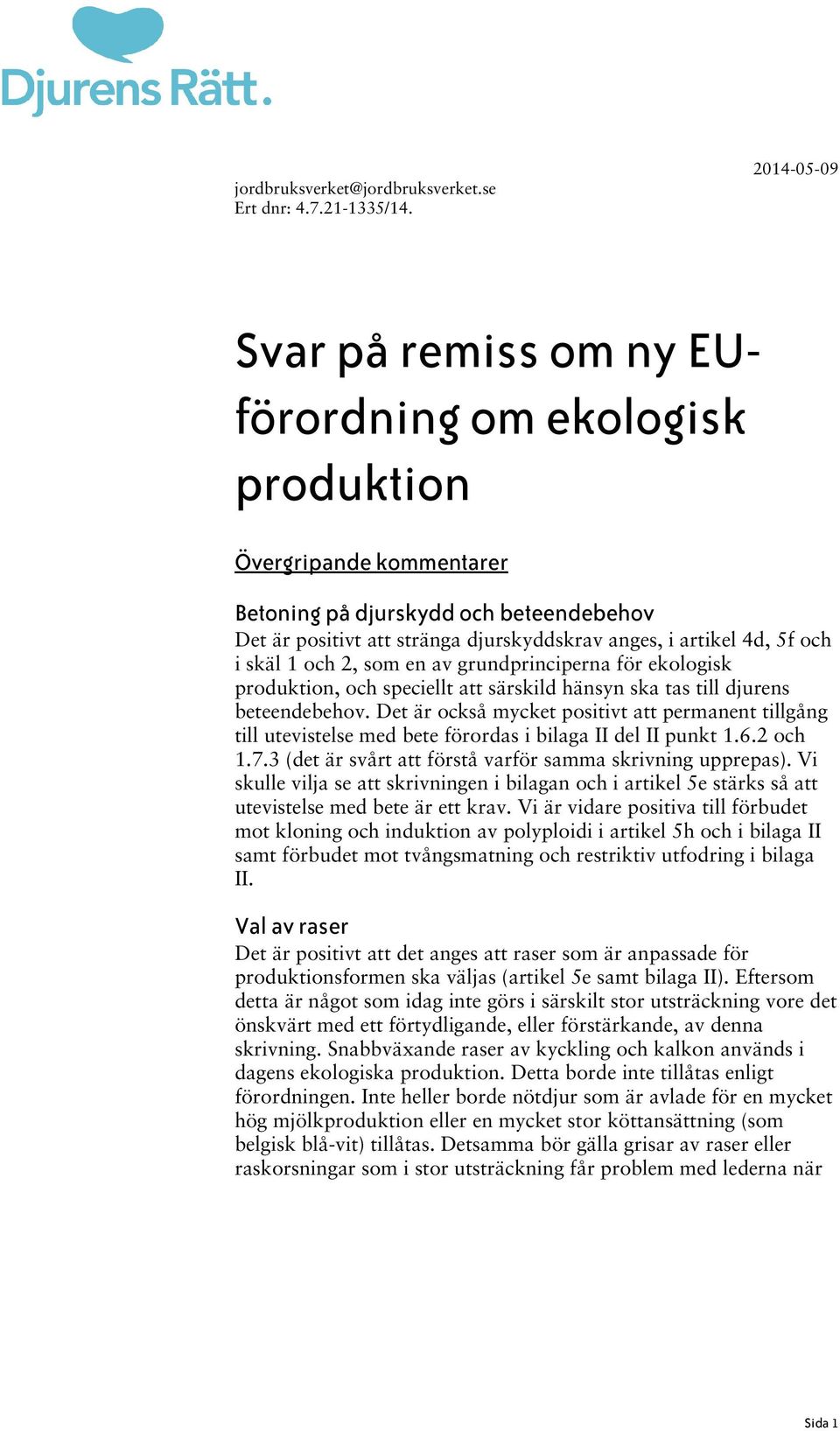 Djurens Rätt.

2014-05-09

jordbruksverket@jordbruksverket.se
Ert dnr: 4.7.21-1335/14.

Svar på remiss om ny EU-förordning om ekologisk produktion

Övergripande kommentarer

Betoning på djurskydd och beteendebehov
Det är positivt att stränga djurskyddskrav anges, i artikel 4d, 5f och i skäl 1 och 2, som en av grundprinciperna för ekologisk produktion, och speciellt att särskild hänsyn ska tas till djurens beteendebehov. Det är också mycket positivt att permanent tillgång till utevistelse med bete förordas i bilaga II del II punkt 1.6.2 och 1.7.3 (det är svårt att förstå varför samma skrivning upprepas). Vi skulle vilja se att skrivningen i bilagan och i artikel 5e stärks så att utevistelse med bete är ett krav. Vi är vidare positiva till förbudet mot kloning och induktion av polyploidi i artikel 5h och i bilaga II samt förbudet mot tvångsmatning och restriktiv utfodring i bilaga II.

Val av raser
Det är positivt att det anges att raser som är anpassade för produktionsformen ska väljas (artikel 5e samt bilaga II). Eftersom detta är något som idag inte görs i särskilt stor utsträckning vore det önskvärt med ett förtydligande, eller förstärkande, av denna skrivning. Snabbväxande raser av kyckling och kalkon används i dagens ekologiska produktion. Detta borde inte tillåtas enligt förordningen. Inte heller borde nötdjur som är avlade för en mycket hög mjölkproduktion eller en mycket stor köttansättning (som belgisk blå-vit) tillåtas. Detsamma bör gälla grisar av raser eller raskorsningar som i stor utsträckning får problem med lederna när

Sida 1